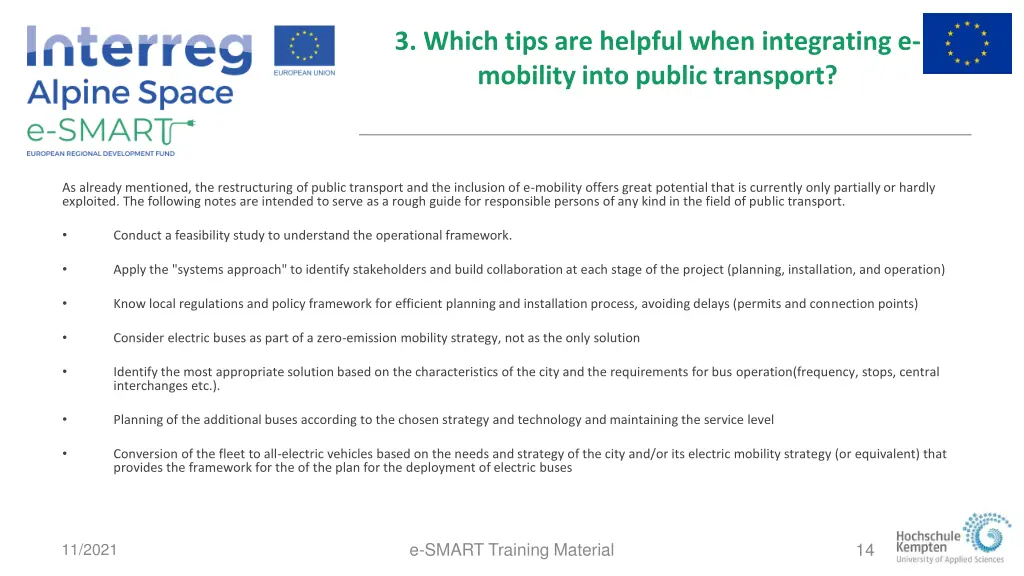 Interreg
EUROPEAN UNION
Alpine Space
e-SMART
EUROPEAN REGIONAL DEVELOPMENT FUND

3. Which tips are helpful when integrating e-mobility into public transport?

As already mentioned, the restructuring of public transport and the inclusion of e-mobility offers great potential that is currently only partially or hardly exploited. The following notes are intended to serve as a rough guide for responsible persons of any kind in the field of public transport.

• Conduct a feasibility study to understand the operational framework.

• Apply the "systems approach" to identify stakeholders and build collaboration at each stage of the project (planning, installation, and operation)

• Know local regulations and policy framework for efficient planning and installation process, avoiding delays (permits and connection points)

• Consider electric buses as part of a zero-emission mobility strategy, not as the only solution

• Identify the most appropriate solution based on the characteristics of the city and the requirements for bus operation(frequency, stops, central interchanges etc.).

• Planning of the additional buses according to the chosen strategy and technology and maintaining the service level

• Conversion of the fleet to all-electric vehicles based on the needs and strategy of the city and/or its electric mobility strategy (or equivalent) that provides the framework for the of the plan for the deployment of electric buses

11/2021
e-SMART Training Material
14
Hochschule Kempten
University of Applied Sciences